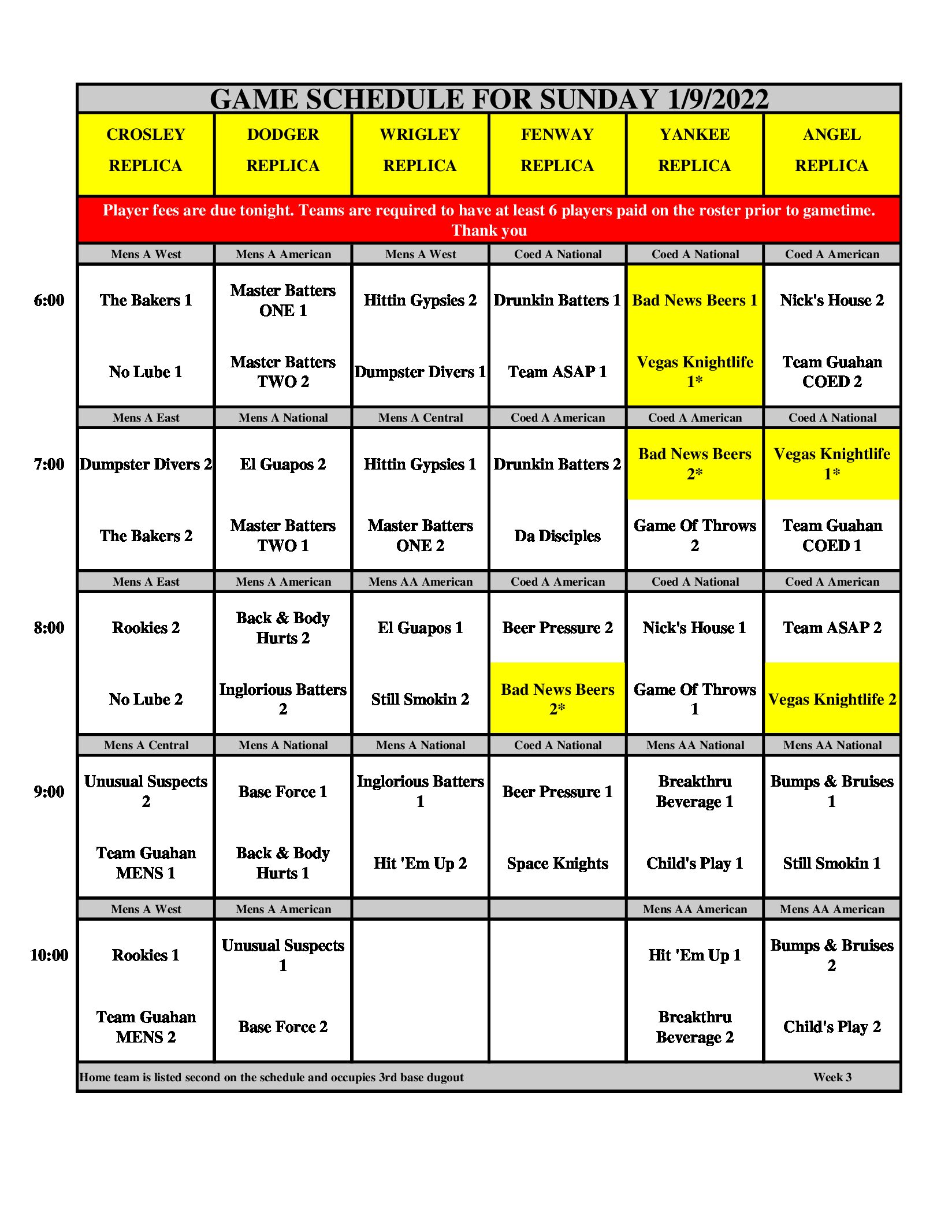 GAME SCHEDULE FOR SUNDAY 1/9/2022

| | CROSLEY REPLICA | DODGER REPLICA | WRIGLEY REPLICA | FENWAY REPLICA | YANKEE REPLICA | ANGEL REPLICA |
|---|---|---|---|---|---|---|
| | Player fees are due tonight. Teams are required to have at least 6 players paid on the roster prior to gametime. Thank you | | | | | |
| | Mens A West | Mens A American | Mens A West | Coed A National | Coed A National | Coed A American |
| 6:00 | The Bakers 1 | Master Batters ONE 1 | Hittin Gypsies 2 | Drunkin Batters 1 | Bad News Beers 1 | Nick's House 2 |
| | No Lube 1 | Master Batters TWO 2 | Dumpster Divers 1 | Team ASAP 1 | Vegas Knightlife 1* | Team Guahan COED 2 |
| | Mens A East | Mens A National | Mens A Central | Coed A American | Coed A American | Coed A National |
| 7:00 | Dumpster Divers 2 | El Guapos 2 | Hittin Gypsies 1 | Drunkin Batters 2 | Bad News Beers 2* | Vegas Knightlife 1* |
| | The Bakers 2 | Master Batters TWO 1 | Master Batters ONE 2 | Da Disciples | Game Of Throws 2 | Team Guahan COED 1 |
| | Mens A East | Mens A American | Mens AA American | Coed A American | Coed A National | Coed A American |
| 8:00 | Rookies 2 | Back & Body Hurts 2 | El Guapos 1 | Beer Pressure 2 | Nick's House 1 | Team ASAP 2 |
| | No Lube 2 | Inglorious Batters 2 | Still Smokin 2 | Bad News Beers 2* | Game Of Throws 1 | Vegas Knightlife 2 |
| | Mens A Central | Mens A National | Mens A National | Coed A National | Mens AA National | Mens AA National |
| 9:00 | Unusual Suspects 2 | Base Force 1 | Inglorious Batters 1 | Beer Pressure 1 | Breakthru Beverage 1 | Bumps & Bruises 1 |
| | Team Guahan MENS 1 | Back & Body Hurts 1 | Hit 'Em Up 2 | Space Knights | Child's Play 1 | Still Smokin 1 |
| | Mens A West | Mens A American | | | Mens AA American | Mens AA American |
| 10:00 | Rookies 1 | Unusual Suspects 1 | | | Hit 'Em Up 1 | Bumps & Bruises 2 |
| | Team Guahan MENS 2 | Base Force 2 | | | Breakthru Beverage 2 | Child's Play 2 |

Home team is listed second on the schedule and occupies 3rd base dugout Week 3